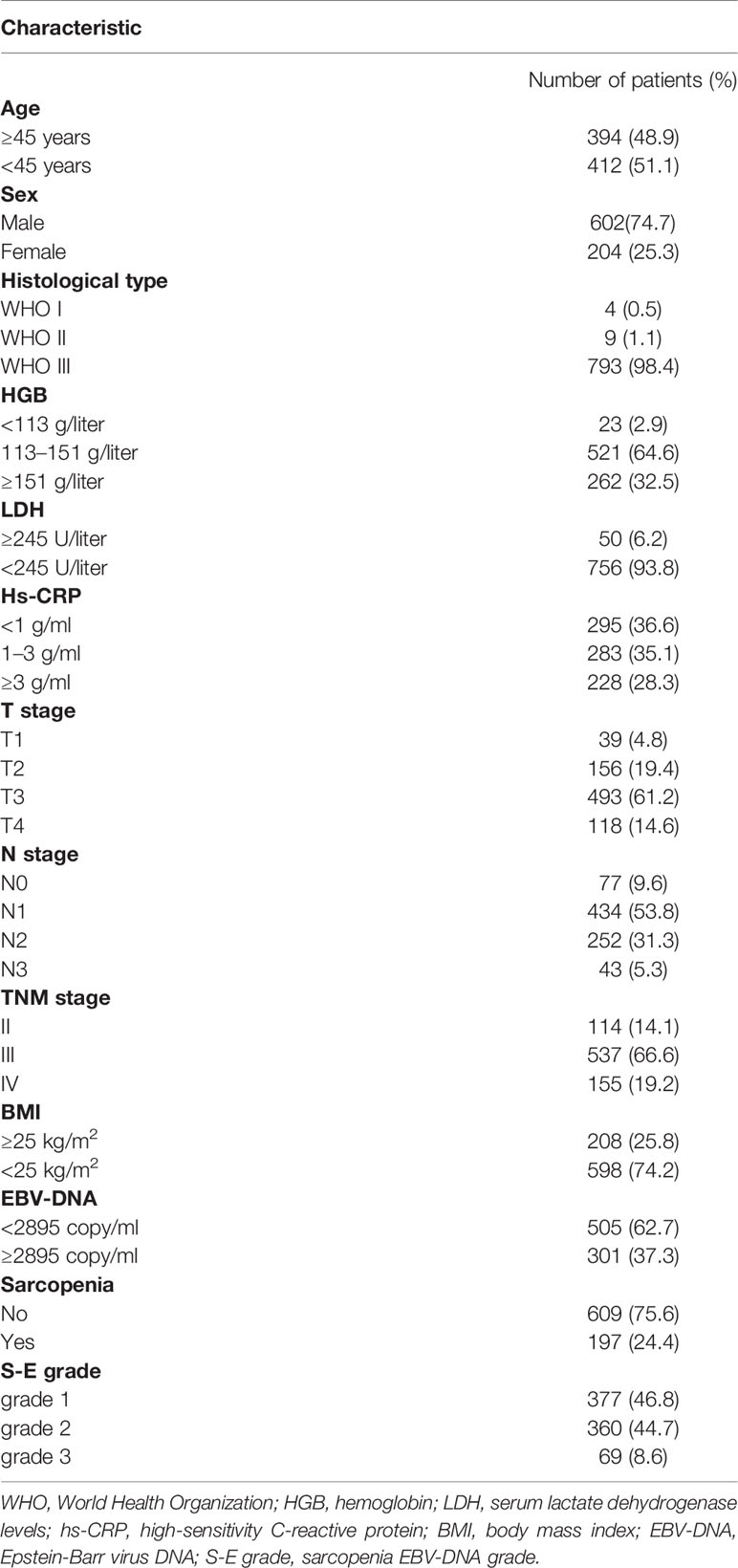 | Characteristic | |
|---|---|
| | Number of patients (%) |
| **Age** | |
| ≥45 years | 394 (48.9) |
| <45 years | 412 (51.1) |
| **Sex** | |
| Male | 602(74.7) |
| Female | 204 (25.3) |
| **Histological type** | |
| WHO I | 4 (0.5) |
| WHO II | 9 (1.1) |
| WHO III | 793 (98.4) |
| **HGB** | |
| <113 g/liter | 23 (2.9) |
| 113–151 g/liter | 521 (64.6) |
| ≥151 g/liter | 262 (32.5) |
| **LDH** | |
| ≥245 U/liter | 50 (6.2) |
| <245 U/liter | 756 (93.8) |
| **Hs-CRP** | |
| <1 g/ml | 295 (36.6) |
| 1–3 g/ml | 283 (35.1) |
| ≥3 g/ml | 228 (28.3) |
| **T stage** | |
| T1 | 39 (4.8) |
| T2 | 156 (19.4) |
| T3 | 493 (61.2) |
| T4 | 118 (14.6) |
| **N stage** | |
| N0 | 77 (9.6) |
| N1 | 434 (53.8) |
| N2 | 252 (31.3) |
| N3 | 43 (5.3) |
| **TNM stage** | |
| II | 114 (14.1) |
| III | 537 (66.6) |
| IV | 155 (19.2) |
| **BMI** | |
| ≥25 kg/m$^2$ | 208 (25.8) |
| <25 kg/m$^2$ | 598 (74.2) |
| **EBV-DNA** | |
| <2895 copy/ml | 505 (62.7) |
| ≥2895 copy/ml | 301 (37.3) |
| **Sarcopenia** | |
| No | 609 (75.6) |
| Yes | 197 (24.4) |
| **S-E grade** | |
| grade 1 | 377 (46.8) |
| grade 2 | 360 (44.7) |
| grade 3 | 69 (8.6) |

WHO, World Health Organization; HGB, hemoglobin; LDH, serum lactate dehydrogenase levels; hs-CRP, high-sensitivity C-reactive protein; BMI, body mass index; EBV-DNA, Epstein-Barr virus DNA; S-E grade, sarcopenia EBV-DNA grade.